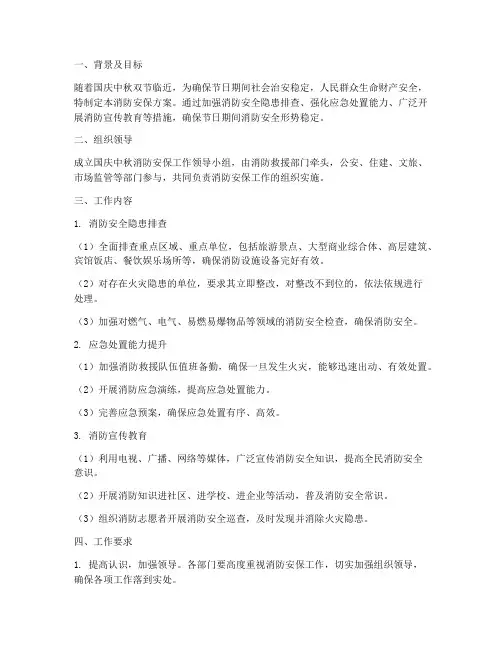 一、背景及目标

随着国庆中秋双节临近，为确保节日期间社会治安稳定，人民群众生命财产安全，特制定本消防安保方案。通过加强消防安全隐患排查、强化应急处置能力、广泛开展消防宣传教育等措施，确保节日期间消防安全形势稳定。

二、组织领导

成立国庆中秋消防安保工作领导小组，由消防救援部门牵头，公安、住建、文旅、市场监管等部门参与，共同负责消防安保工作的组织实施。

三、工作内容

1. 消防安全隐患排查

（1）全面排查重点区域、重点单位，包括旅游景点、大型商业综合体、高层建筑、宾馆饭店、餐饮娱乐场所等，确保消防设施设备完好有效。

（2）对存在火灾隐患的单位，要求其立即整改，对整改不到位的，依法依规进行处理。

（3）加强对燃气、电气、易燃易爆物品等领域的消防安全检查，确保消防安全。

2. 应急处置能力提升

（1）加强消防救援队伍值班备勤，确保一旦发生火灾，能够迅速出动、有效处置。

（2）开展消防应急演练，提高应急处置能力。

（3）完善应急预案，确保应急处置有序、高效。

3. 消防宣传教育

（1）利用电视、广播、网络等媒体，广泛宣传消防安全知识，提高全民消防安全意识。

（2）开展消防知识进社区、进学校、进企业等活动，普及消防安全常识。

（3）组织消防志愿者开展消防安全巡查，及时发现并消除火灾隐患。

四、工作要求

1. 提高认识，加强领导。各部门要高度重视消防安保工作，切实加强组织领导，确保各项工作落到实处。